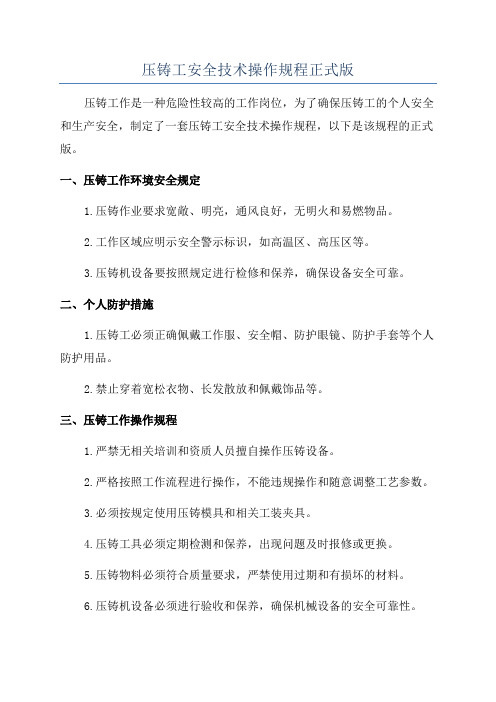 压铸工安全技术操作规程正式版

压铸工作是一种危险性较高的工作岗位，为了确保压铸工的个人安全和生产安全，制定了一套压铸工安全技术操作规程，以下是该规程的正式版。

一、压铸工作环境安全规定

1.压铸作业要求宽敞、明亮，通风良好，无明火和易燃物品。

2.工作区域应明示安全警示标识，如高温区、高压区等。

3.压铸机设备要按照规定进行检修和保养，确保设备安全可靠。

二、个人防护措施

1.压铸工必须正确佩戴工作服、安全帽、防护眼镜、防护手套等个人防护用品。

2.禁止穿着宽松衣物、长发散放和佩戴饰品等。

三、压铸工作操作规程

1.严禁无相关培训和资质人员擅自操作压铸设备。

2.严格按照工作流程进行操作，不能违规操作和随意调整工艺参数。

3.必须按规定使用压铸模具和相关工装夹具。

4.压铸工具必须定期检测和保养，出现问题及时报修或更换。

5.压铸物料必须符合质量要求，严禁使用过期和有损坏的材料。

6.压铸机设备必须进行验收和保养，确保机械设备的安全可靠性。